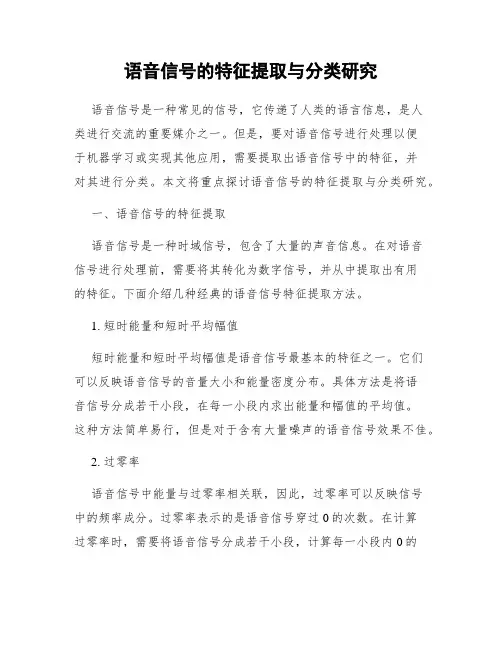 语音信号的特征提取与分类研究

语音信号是一种常见的信号，它传递了人类的语言信息，是人类进行交流的重要媒介之一。但是，要对语音信号进行处理以便于机器学习或实现其他应用，需要提取出语音信号中的特征，并对其进行分类。本文将重点探讨语音信号的特征提取与分类研究。

一、语音信号的特征提取

语音信号是一种时域信号，包含了大量的声音信息。在对语音信号进行处理前，需要将其转化为数字信号，并从中提取出有用的特征。下面介绍几种经典的语音信号特征提取方法。

1. 短时能量和短时平均幅值

短时能量和短时平均幅值是语音信号最基本的特征之一。它们可以反映语音信号的音量大小和能量密度分布。具体方法是将语音信号分成若干小段，在每一小段内求出能量和幅值的平均值。这种方法简单易行，但是对于含有大量噪声的语音信号效果不佳。

2. 过零率

语音信号中能量与过零率相关联，因此，过零率可以反映信号中的频率成分。过零率表示的是语音信号穿过 0 的次数。在计算过零率时，需要将语音信号分成若干小段，计算每一小段内 0 的